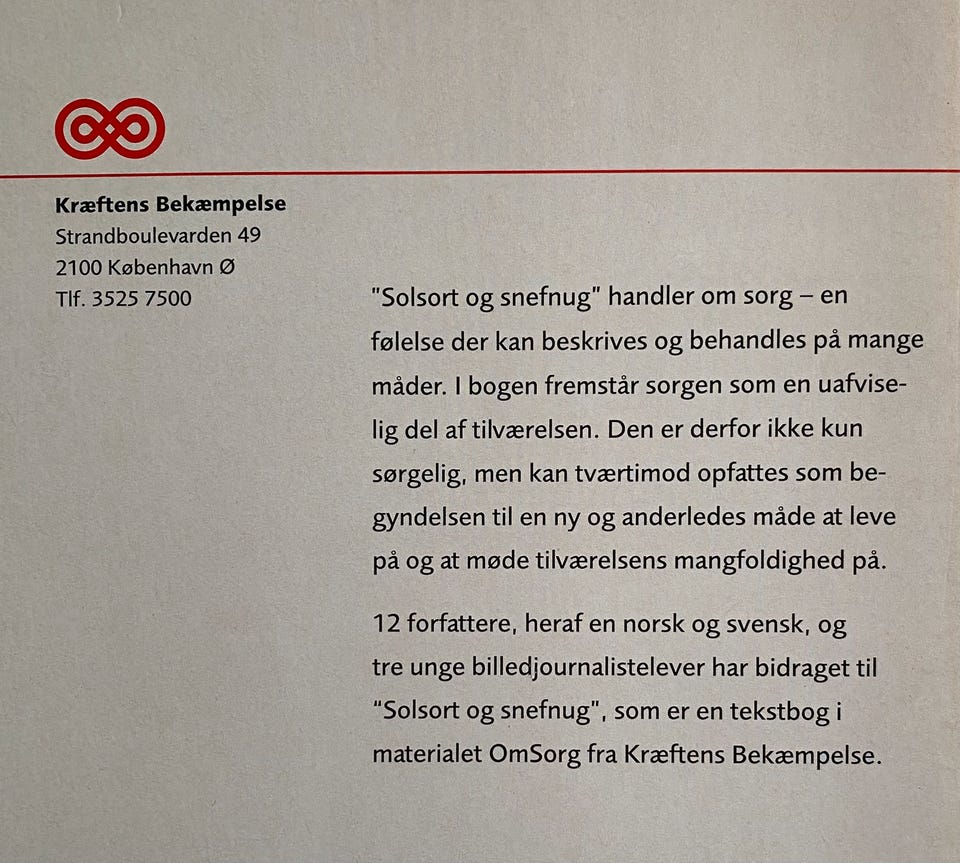 Kræftens Bekæmpelse
Strandboulevarden 49
2100 København Ø
Tlf. 3525 7500

"Solsort og snefnug" handler om sorg – en følelse der kan beskrives og behandles på mange måder. I bogen fremstår sorgen som en uafviselig del af tilværelsen. Den er derfor ikke kun sørgelig, men kan tværtimod opfattes som begyndelsen til en ny og anderledes måde at leve på og at møde tilværelsens mangfoldighed på.

12 forfattere, heraf en norsk og svensk, og tre unge billedjournalistelever har bidraget til "Solsort og snefnug", som er en tekstbog i materialet OmSorg fra Kræftens Bekæmpelse.